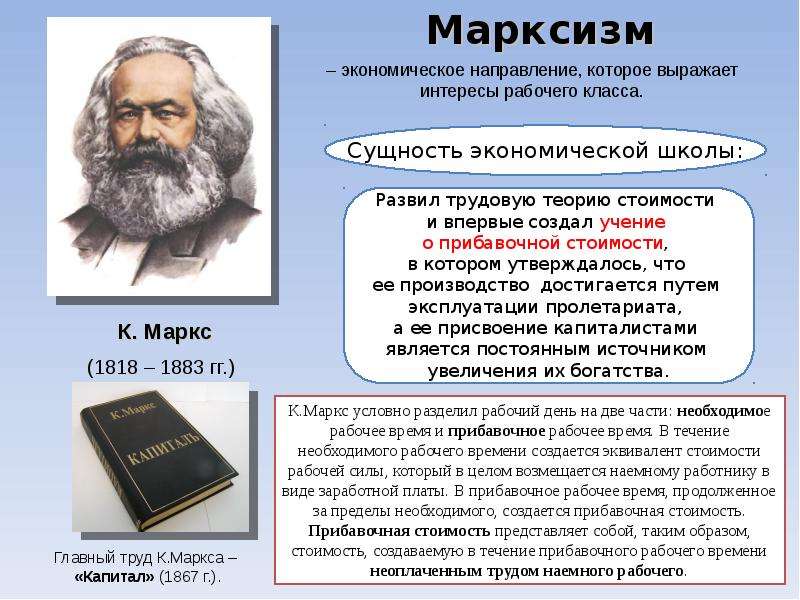 Марксизм

– экономическое направление, которое выражает интересы рабочего класса.

Сущность экономической школы:

Развил трудовую теорию стоимости и впервые создал учение о прибавочной стоимости, в котором утверждалось, что ее производство достигается путем эксплуатации пролетариата, а ее присвоение капиталистами является постоянным источником увеличения их богатства.

К. Маркс

(1818 – 1883 гг.)

К.Маркс

КАПИТАЛЪ

Главный труд К.Маркса – «Капитал» (1867 г.).

К.Маркс условно разделил рабочий день на две части: необходимое рабочее время и прибавочное рабочее время. В течение необходимого рабочего времени создается эквивалент стоимости рабочей силы, который в целом возмещается наемному работнику в виде заработной платы. В прибавочное рабочее время, продолженное за пределы необходимого, создается прибавочная стоимость. Прибавочная стоимость представляет собой, таким образом, стоимость, создаваемую в течение прибавочного рабочего времени неоплаченным трудом наемного рабочего.